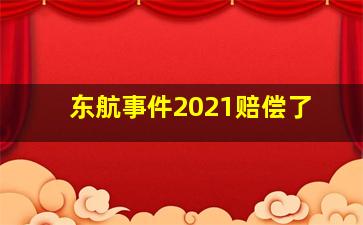 东航事件2021赔偿了